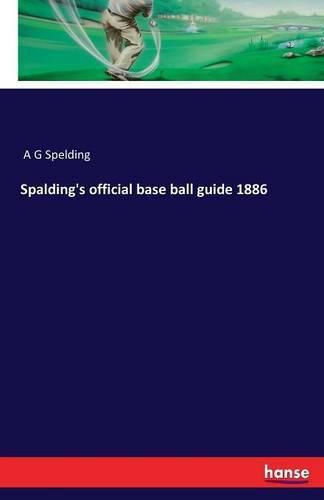 A G Spelding

Spalding's official base ball guide 1886

hanse